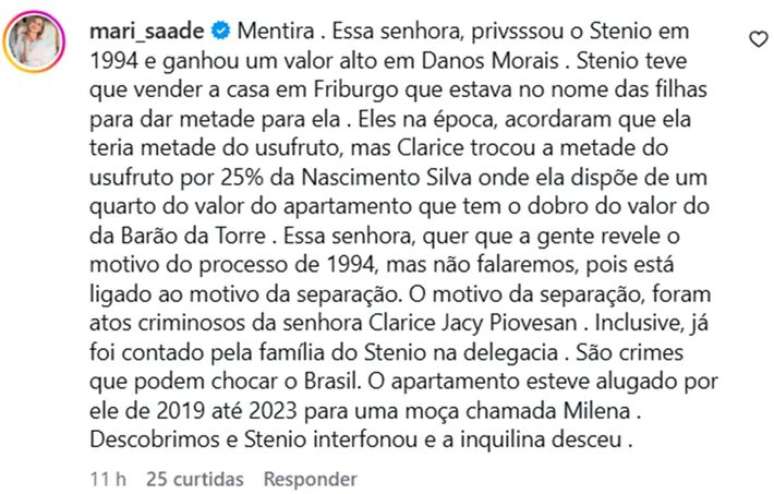 mari_saade Mentira . Essa senhora, privsssou o Stenio em 1994 e ganhou um valor alto em Danos Morais . Stenio teve que vender a casa em Friburgo que estava no nome das filhas para dar metade para ela . Eles na época, acordaram que ela teria metade do usufruto, mas Clarice trocou a metade do usufruto por 25% da Nascimento Silva onde ela dispõe de um quarto do valor do apartamento que tem o dobro do valor do da Barão da Torre . Essa senhora, quer que a gente revele o motivo do processo de 1994, mas não falaremos, pois está ligado ao motivo da separação. O motivo da separação, foram atos criminosos da senhora Clarice Jacy Piovesan . Inclusive, já foi contado pela família do Stenio na delegacia . São crimes que podem chocar o Brasil. O apartamento esteve alugado por ele de 2019 até 2023 para uma moça chamada Milena . Descobrimos e Stenio interfonou e a inquilina desceu .

11 h 25 curtidas Responder